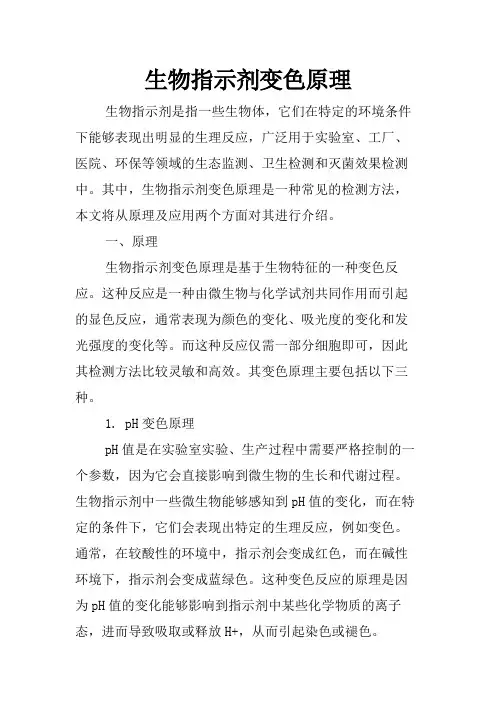 生物指示剂变色原理

生物指示剂是指一些生物体，它们在特定的环境条件下能够表现出明显的生理反应，广泛用于实验室、工厂、医院、环保等领域的生态监测、卫生检测和灭菌效果检测中。其中，生物指示剂变色原理是一种常见的检测方法，本文将从原理及应用两个方面对其进行介绍。

一、原理

生物指示剂变色原理是基于生物特征的一种变色反应。这种反应是一种由微生物与化学试剂共同作用而引起的显色反应，通常表现为颜色的变化、吸光度的变化和发光强度的变化等。而这种反应仅需一部分细胞即可，因此其检测方法比较灵敏和高效。其变色原理主要包括以下三种。

1. pH 变色原理

pH 值是在实验室实验、生产过程中需要严格控制的一个参数，因为它会直接影响到微生物的生长和代谢过程。生物指示剂中一些微生物能够感知到 pH 值的变化，而在特定的条件下，它们会表现出特定的生理反应，例如变色。通常，在较酸性的环境中，指示剂会变成红色，而在碱性环境下，指示剂会变成蓝绿色。这种变色反应的原理是因为 pH 值的变化能够影响到指示剂中某些化学物质的离子态，进而导致吸取或释放 H+，从而引起染色或褪色。